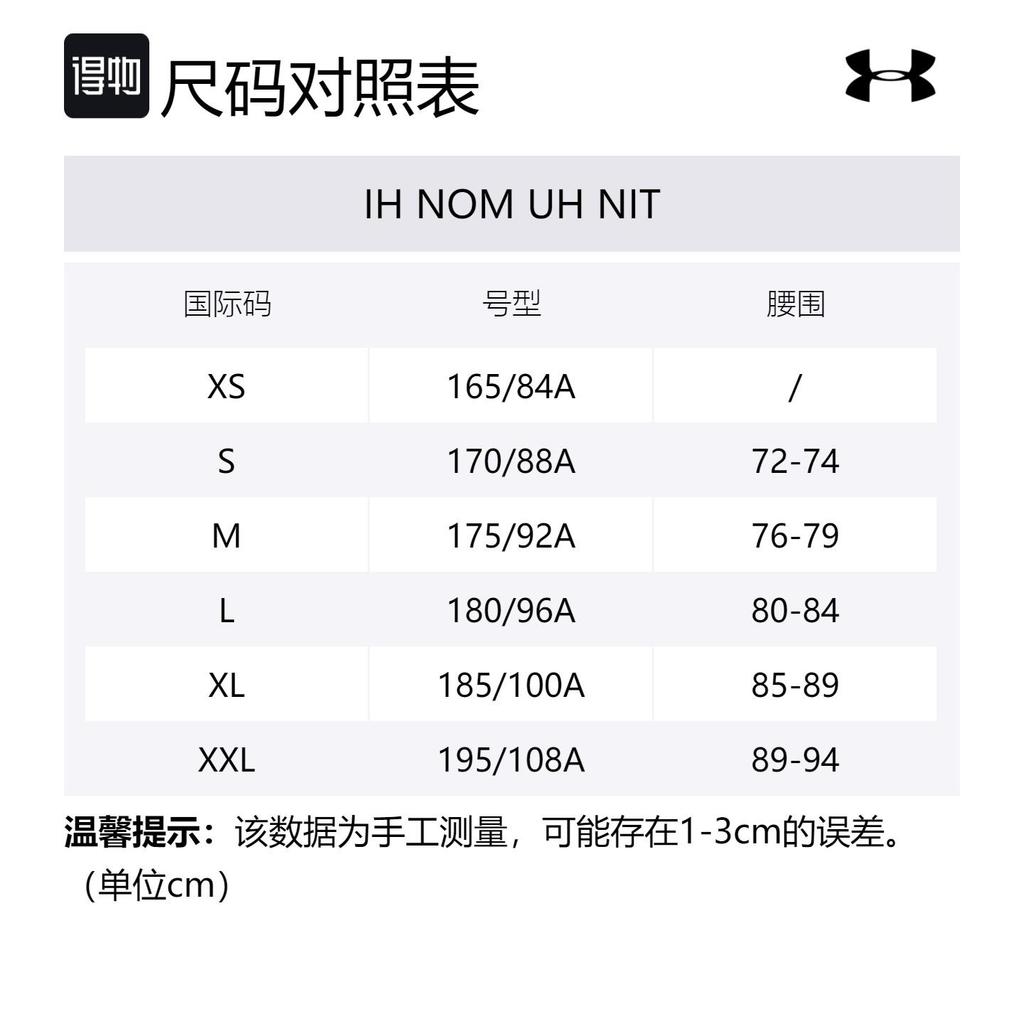 得物 尺码对照表

IH NOM UH NIT

| 国际码 | 号型 | 腰围 |
|---|---|---|
| XS | 165/84A | / |
| S | 170/88A | 72-74 |
| M | 175/92A | 76-79 |
| L | 180/96A | 80-84 |
| XL | 185/100A | 85-89 |
| XXL | 195/108A | 89-94 |

温馨提示：该数据为手工测量，可能存在1-3cm的误差。（单位cm）